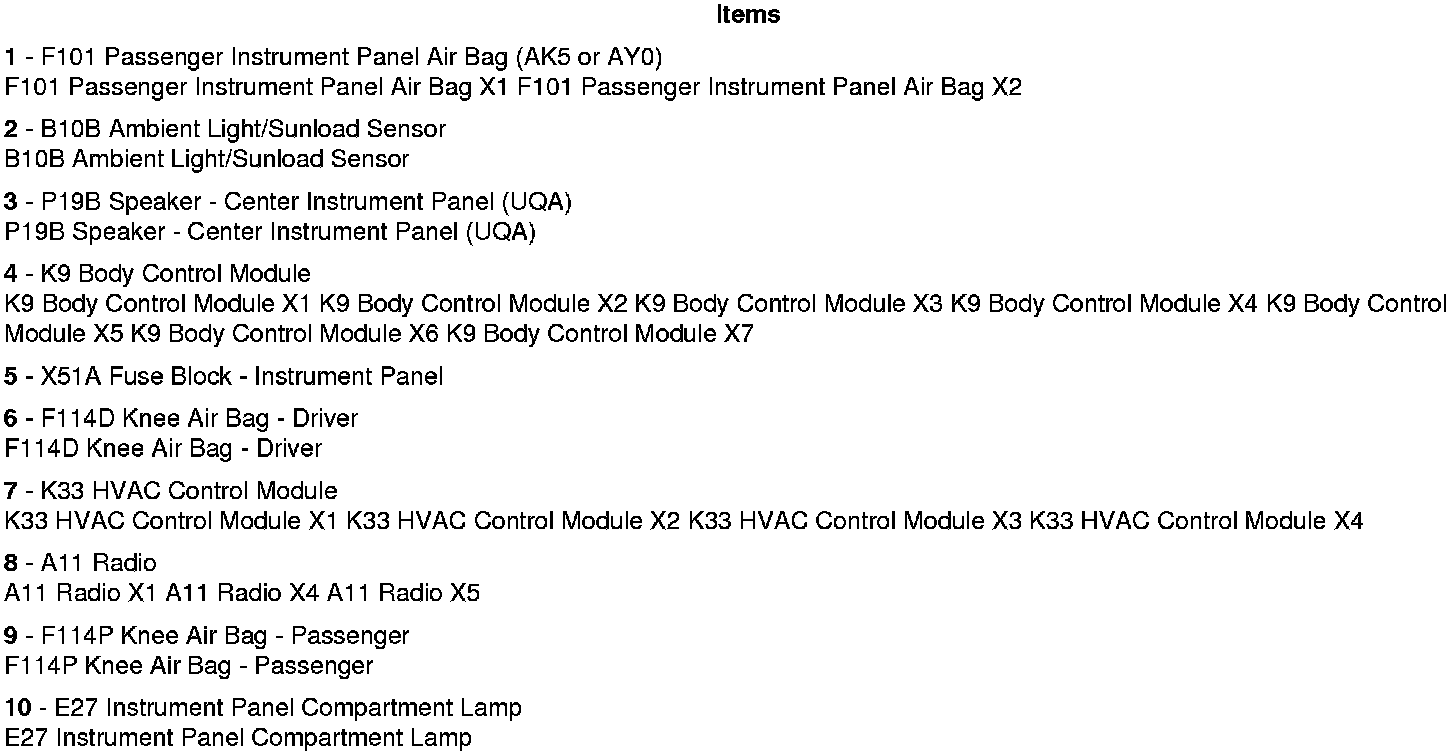 Items

1 - F101 Passenger Instrument Panel Air Bag (AK5 or AY0)
F101 Passenger Instrument Panel Air Bag X1 F101 Passenger Instrument Panel Air Bag X2

2 - B10B Ambient Light/Sunload Sensor
B10B Ambient Light/Sunload Sensor

3 - P19B Speaker - Center Instrument Panel (UQA)
P19B Speaker - Center Instrument Panel (UQA)

4 - K9 Body Control Module
K9 Body Control Module X1 K9 Body Control Module X2 K9 Body Control Module X3 K9 Body Control Module X4 K9 Body Control Module X5 K9 Body Control Module X6 K9 Body Control Module X7

5 - X51A Fuse Block - Instrument Panel

6 - F114D Knee Air Bag - Driver
F114D Knee Air Bag - Driver

7 - K33 HVAC Control Module
K33 HVAC Control Module X1 K33 HVAC Control Module X2 K33 HVAC Control Module X3 K33 HVAC Control Module X4

8 - A11 Radio
A11 Radio X1 A11 Radio X4 A11 Radio X5

9 - F114P Knee Air Bag - Passenger
F114P Knee Air Bag - Passenger

10 - E27 Instrument Panel Compartment Lamp
E27 Instrument Panel Compartment Lamp